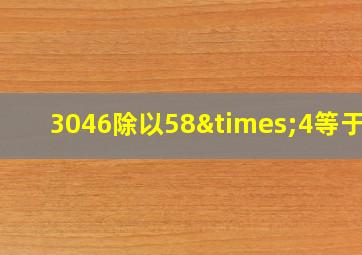 3046除以58&times;4等于